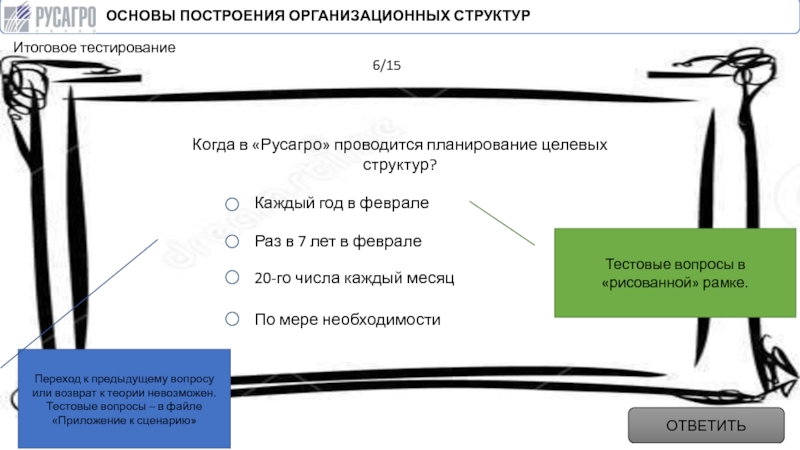 РУСАГРО

ОСНОВЫ ПОСТРОЕНИЯ ОРГАНИЗАЦИОННЫХ СТРУКТУР

Итоговое тестирование

6/15

Когда в «Русагро» проводится планирование целевых структур?

Каждый год в феврале

Раз в 7 лет в феврале

20-го числа каждый месяц

По мере необходимости

Тестовые вопросы в «рисованной» рамке.

Переход к предыдущему вопросу или возврат к теории невозможен. Тестовые вопросы – в файле «Приложение к сценарию»

ОТВЕТИТЬ